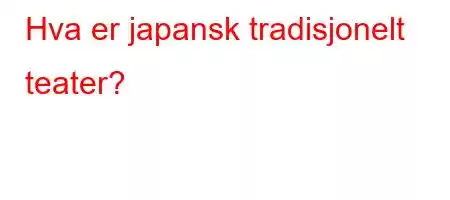 Hva er japansk tradisjonelt teater?